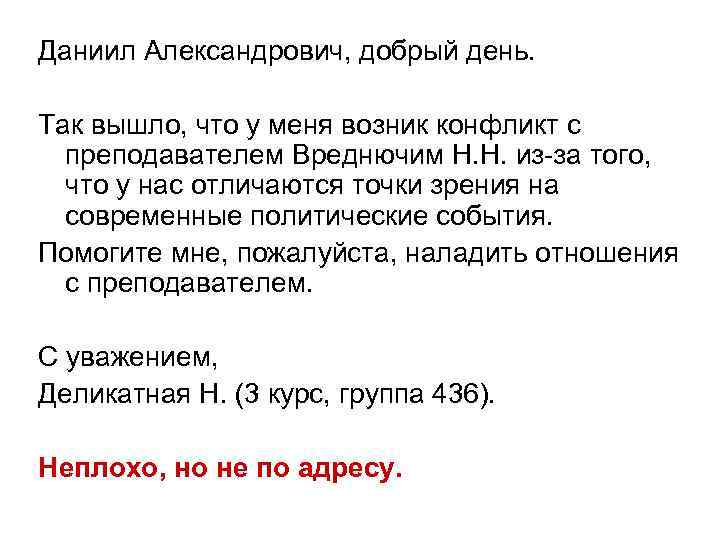 Даниил Александрович, добрый день.

Так вышло, что у меня возник конфликт с преподавателем Вреднючим Н.Н. из-за того, что у нас отличаются точки зрения на современные политические события.

Помогите мне, пожалуйста, наладить отношения с преподавателем.

С уважением,
Деликатная Н. (3 курс, группа 436).

Неплохо, но не по адресу.